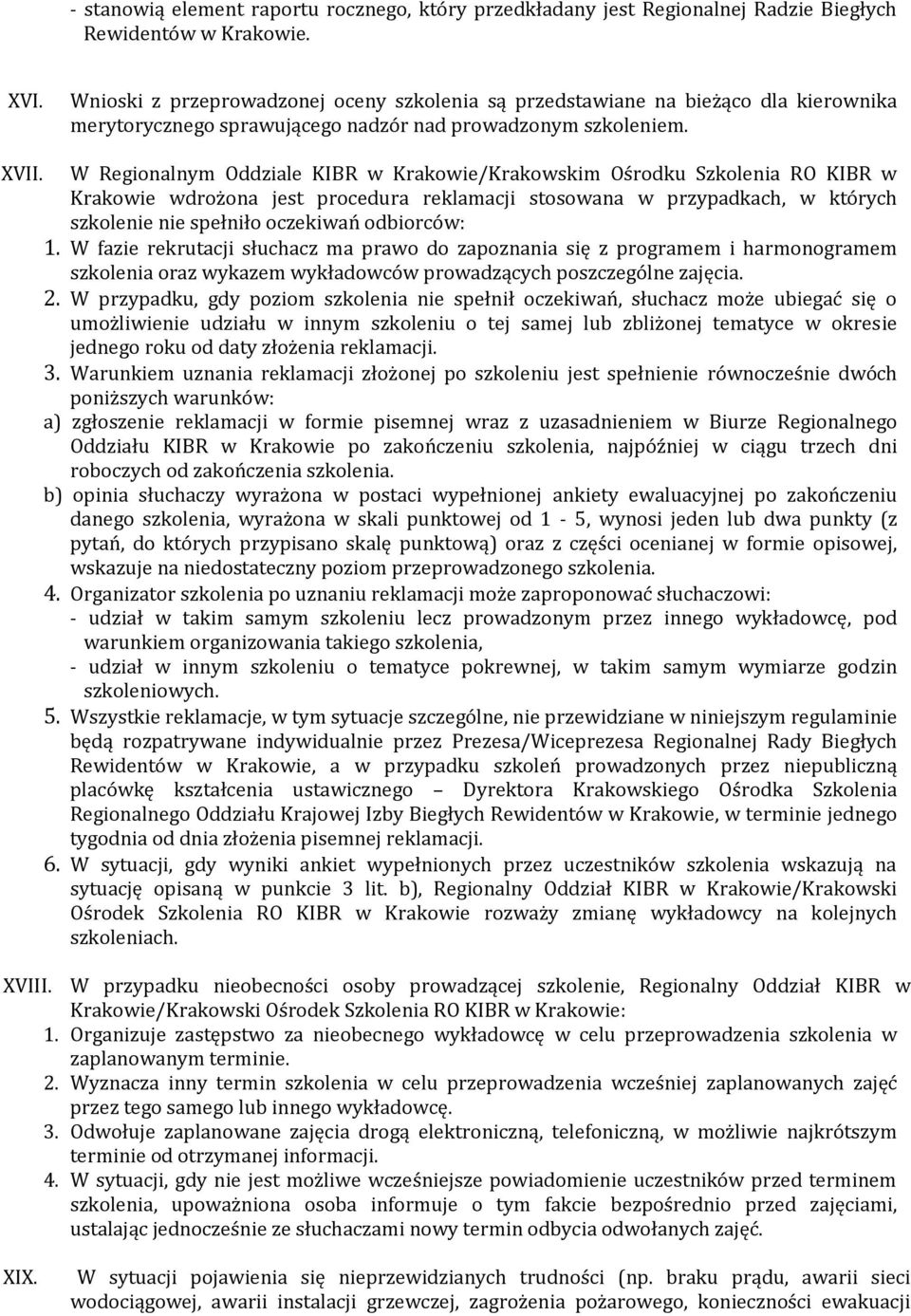 - stanowią element raportu rocznego, który przedkładany jest Regionalnej Radzie Biegłych Rewidentów w Krakowie.

XVI. Wnioski z przeprowadzonej oceny szkolenia są przedstawiane na bieżąco dla kierownika merytorycznego sprawującego nadzór nad prowadzonym szkoleniem.

XVII. W Regionalnym Oddziale KIBR w Krakowie/Krakowskim Ośrodku Szkolenia RO KIBR w Krakowie wdrożona jest procedura reklamacji stosowana w przypadkach, w których szkolenie nie spełniło oczekiwań odbiorców:
1. W fazie rekrutacji słuchacz ma prawo do zapoznania się z programem i harmonogramem szkolenia oraz wykazem wykładowców prowadzących poszczególne zajęcia.
2. W przypadku, gdy poziom szkolenia nie spełnił oczekiwań, słuchacz może ubiegać się o umożliwienie udziału w innym szkoleniu o tej samej lub zbliżonej tematyce w okresie jednego roku od daty złożenia reklamacji.
3. Warunkiem uznania reklamacji złożonej po szkoleniu jest spełnienie równocześnie dwóch poniższych warunków:
a) zgłoszenie reklamacji w formie pisemnej wraz z uzasadnieniem w Biurze Regionalnego Oddziału KIBR w Krakowie po zakończeniu szkolenia, najpóźniej w ciągu trzech dni roboczych od zakończenia szkolenia.
b) opinia słuchaczy wyrażona w postaci wypełnionej ankiety ewaluacyjnej po zakończeniu danego szkolenia, wyrażona w skali punktowej od 1 - 5, wynosi jeden lub dwa punkty (z pytań, do których przypisano skalę punktową) oraz z części ocenianej w formie opisowej, wskazuje na niedostateczny poziom przeprowadzonego szkolenia.
4. Organizator szkolenia po uznaniu reklamacji może zaproponować słuchaczowi:
- udział w takim samym szkoleniu lecz prowadzonym przez innego wykładowcę, pod warunkiem organizowania takiego szkolenia,
- udział w innym szkoleniu o tematyce pokrewnej, w takim samym wymiarze godzin szkoleniowych.
5. Wszystkie reklamacje, w tym sytuacje szczególne, nie przewidziane w niniejszym regulaminie będą rozpatrywane indywidualnie przez Prezesa/Wiceprezesa Regionalnej Rady Biegłych Rewidentów w Krakowie, a w przypadku szkoleń prowadzonych przez niepubliczną placówkę kształcenia ustawicznego – Dyrektora Krakowskiego Ośrodka Szkolenia Regionalnego Oddziału Krajowej Izby Biegłych Rewidentów w Krakowie, w terminie jednego tygodnia od dnia złożenia pisemnej reklamacji.
6. W sytuacji, gdy wyniki ankiet wypełnionych przez uczestników szkolenia wskazują na sytuację opisaną w punkcie 3 lit. b), Regionalny Oddział KIBR w Krakowie/Krakowski Ośrodek Szkolenia RO KIBR w Krakowie rozważy zmianę wykładowcy na kolejnych szkoleniach.

XVIII. W przypadku nieobecności osoby prowadzącej szkolenie, Regionalny Oddział KIBR w Krakowie/Krakowski Ośrodek Szkolenia RO KIBR w Krakowie:
1. Organizuje zastępstwo za nieobecnego wykładowcę w celu przeprowadzenia szkolenia w zaplanowanym terminie.
2. Wyznacza inny termin szkolenia w celu przeprowadzenia wcześniej zaplanowanych zajęć przez tego samego lub innego wykładowcę.
3. Odwołuje zaplanowane zajęcia drogą elektroniczną, telefoniczną, w możliwie najkrótszym terminie od otrzymanej informacji.
4. W sytuacji, gdy nie jest możliwe wcześniejsze powiadomienie uczestników przed terminem szkolenia, upoważniona osoba informuje o tym fakcie bezpośrednio przed zajęciami, ustalając jednocześnie ze słuchaczami nowy termin odbycia odwołanych zajęć.

XIX. W sytuacji pojawienia się nieprzewidzianych trudności (np. braku prądu, awarii sieci wodociągowej, awarii instalacji grzewczej, zagrożenia pożarowego, konieczności ewakuacji